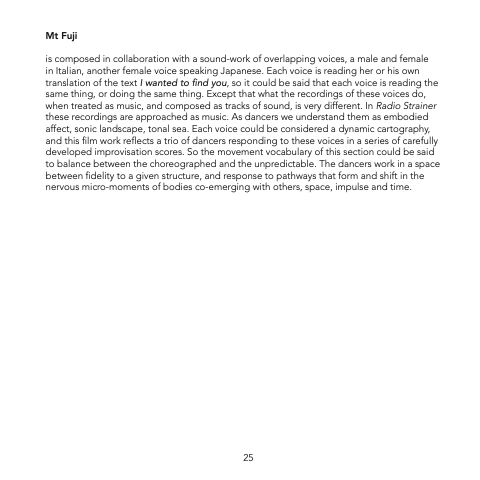 Mt Fuji

is composed in collaboration with a sound-work of overlapping voices, a male and female in Italian, another female voice speaking Japanese. Each voice is reading her or his own translation of the text I wanted to find you, so it could be said that each voice is reading the same thing, or doing the same thing. Except that what the recordings of these voices do, when treated as music, and composed as tracks of sound, is very different. In Radio Strainer these recordings are approached as music. As dancers we understand them as embodied affect, sonic landscape, tonal sea. Each voice could be considered a dynamic cartography, and this film work reflects a trio of dancers responding to these voices in a series of carefully developed improvisation scores. So the movement vocabulary of this section could be said to balance between the choreographed and the unpredictable. The dancers work in a space between fidelity to a given structure, and response to pathways that form and shift in the nervous micro-moments of bodies co-emerging with others, space, impulse and time.

25